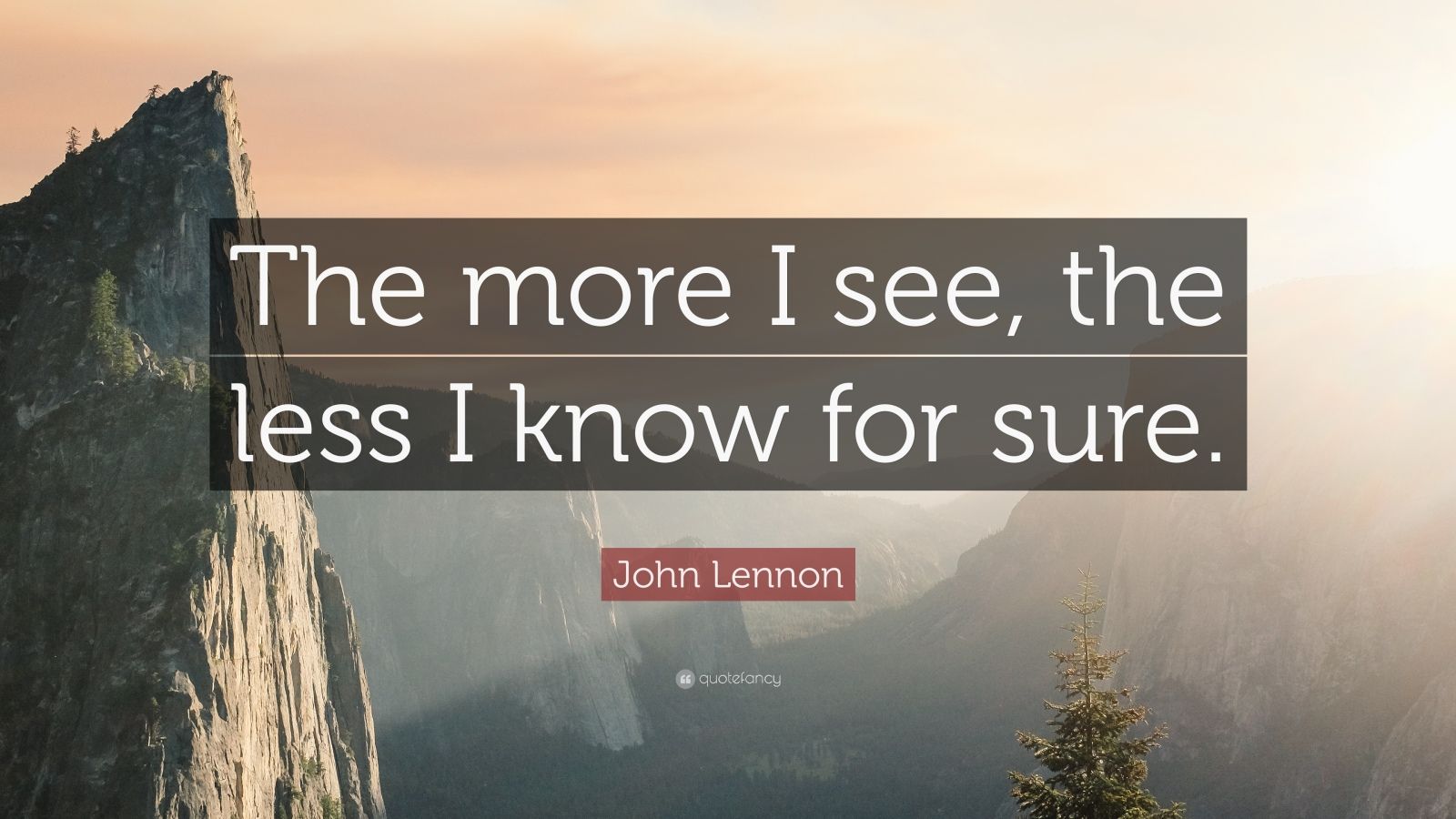 The more I see, the less I know for sure.

John Lennon

quotefancy